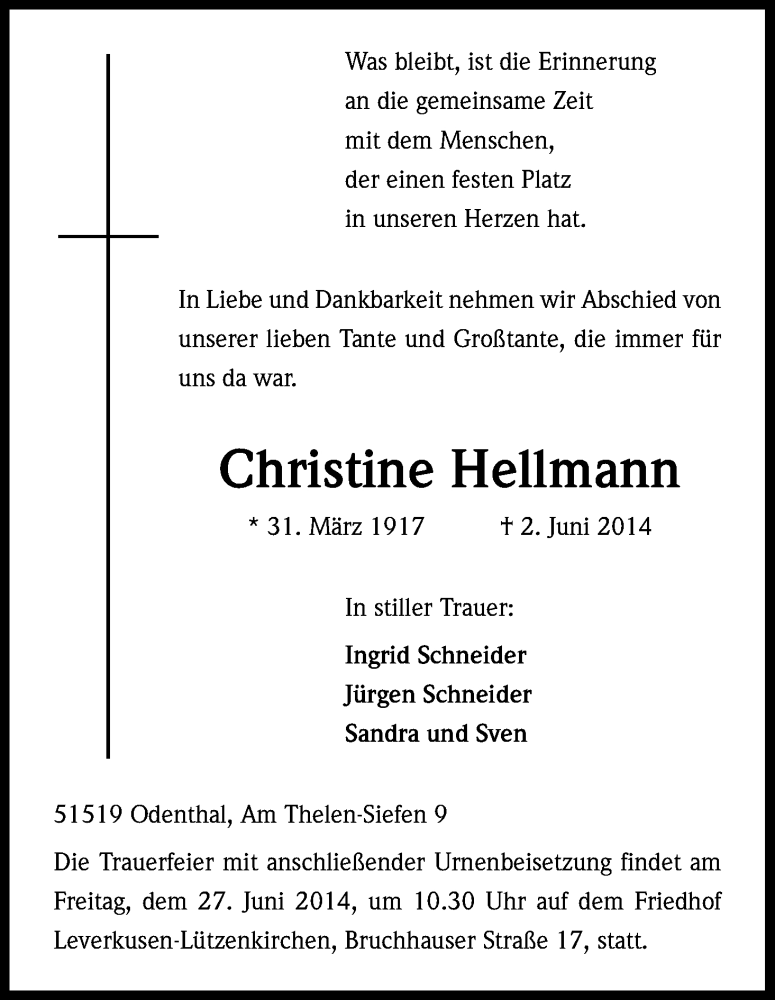 Was bleibt, ist die Erinnerung
an die gemeinsame Zeit
mit dem Menschen,
der einen festen Platz
in unseren Herzen hat.

In Liebe und Dankbarkeit nehmen wir Abschied von unserer lieben Tante und Großtante, die immer für uns da war.

Christine Hellmann

* 31. März 1917 † 2. Juni 2014

In stiller Trauer:

Ingrid Schneider
Jürgen Schneider
Sandra und Sven

51519 Odenthal, Am Thelen-Siefen 9

Die Trauerfeier mit anschließender Urnenbeisetzung findet am Freitag, dem 27. Juni 2014, um 10.30 Uhr auf dem Friedhof Leverkusen-Lützenkirchen, Bruchhauser Straße 17, statt.